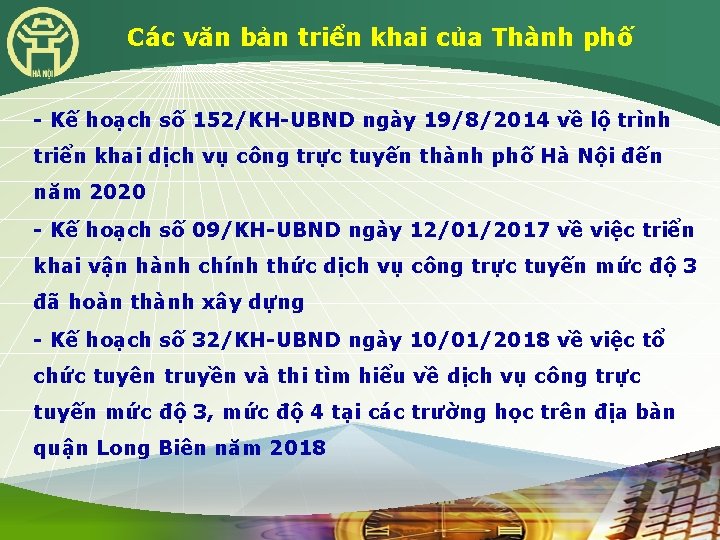 HÀ NỘI

Các văn bản triển khai của Thành phố

- Kế hoạch số 152/KH-UBND ngày 19/8/2014 về lộ trình triển khai dịch vụ công trực tuyến thành phố Hà Nội đến năm 2020

- Kế hoạch số 09/KH-UBND ngày 12/01/2017 về việc triển khai vận hành chính thức dịch vụ công trực tuyến mức độ 3 đã hoàn thành xây dựng

- Kế hoạch số 32/KH-UBND ngày 10/01/2018 về việc tổ chức tuyên truyền và thi tìm hiểu về dịch vụ công trực tuyến mức độ 3, mức độ 4 tại các trường học trên địa bàn quận Long Biên năm 2018